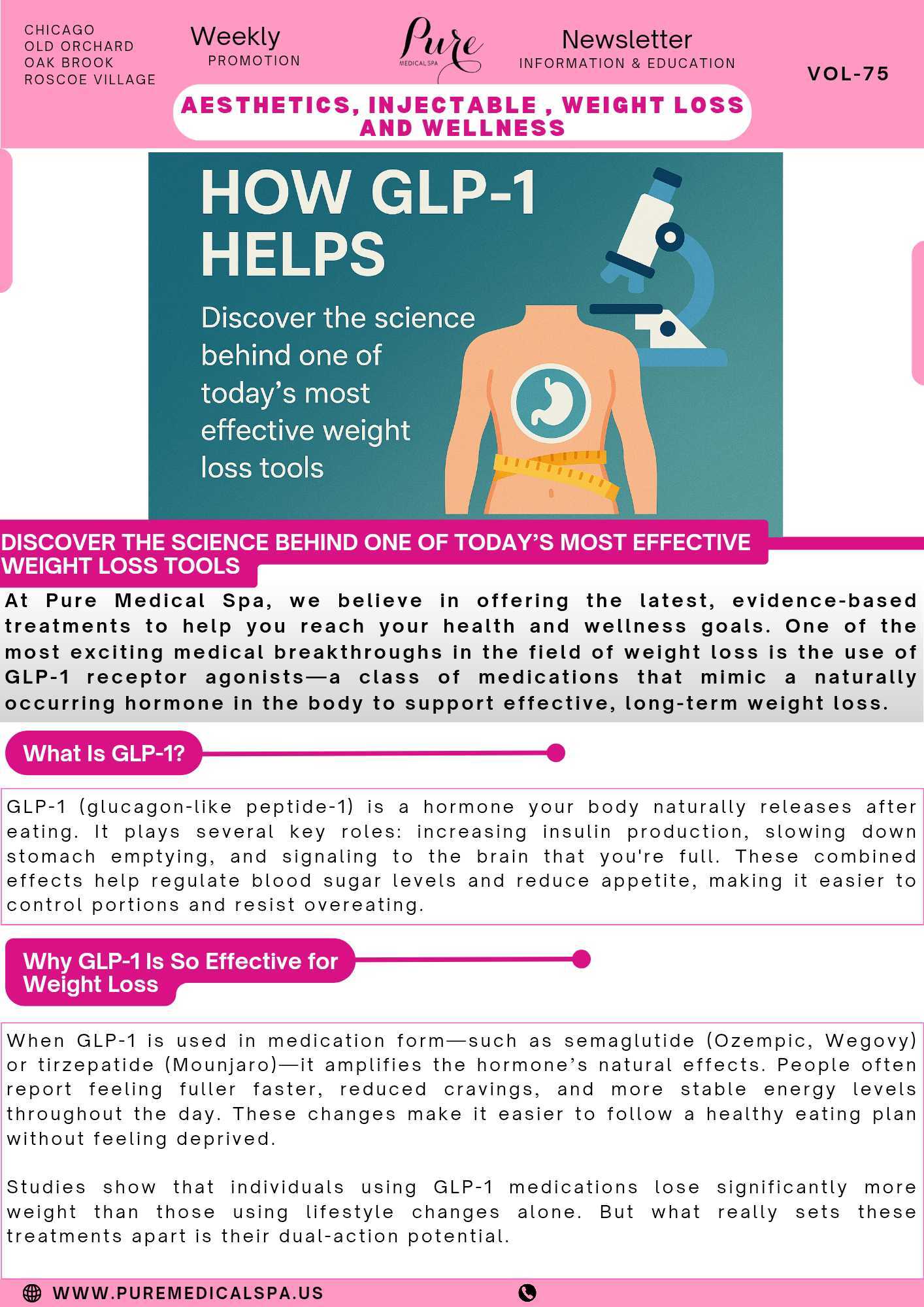 CHICAGO
OLD ORCHARD
OAK BROOK
ROSCOE VILLAGE

Weekly
PROMOTION

Pure
MEDICAL SPA

Newsletter
INFORMATION & EDUCATION

VOL-75

AESTHETICS, INJECTABLE , WEIGHT LOSS AND WELLNESS

HOW GLP-1 HELPS

Discover the science behind one of today's most effective weight loss tools

DISCOVER THE SCIENCE BEHIND ONE OF TODAY'S MOST EFFECTIVE WEIGHT LOSS TOOLS

At Pure Medical Spa, we believe in offering the latest, evidence-based treatments to help you reach your health and wellness goals. One of the most exciting medical breakthroughs in the field of weight loss is the use of GLP-1 receptor agonists—a class of medications that mimic a naturally occurring hormone in the body to support effective, long-term weight loss.

What Is GLP-1?

GLP-1 (glucagon-like peptide-1) is a hormone your body naturally releases after eating. It plays several key roles: increasing insulin production, slowing down stomach emptying, and signaling to the brain that you're full. These combined effects help regulate blood sugar levels and reduce appetite, making it easier to control portions and resist overeating.

Why GLP-1 Is So Effective for Weight Loss

When GLP-1 is used in medication form—such as semaglutide (Ozempic, Wegovy) or tirzepatide (Mounjaro)—it amplifies the hormone's natural effects. People often report feeling fuller faster, reduced cravings, and more stable energy levels throughout the day. These changes make it easier to follow a healthy eating plan without feeling deprived.

Studies show that individuals using GLP-1 medications lose significantly more weight than those using lifestyle changes alone. But what really sets these treatments apart is their dual-action potential.

WWW.PUREMEDICALSPA.US